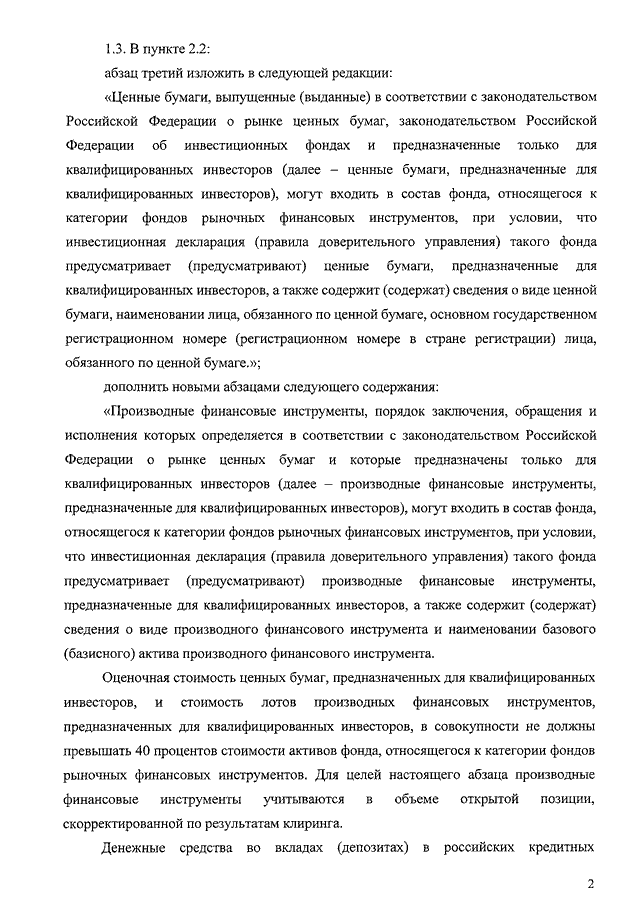 1.3. В пункте 2.2:

абзац третий изложить в следующей редакции:

«Ценные бумаги, выпущенные (выданные) в соответствии с законодательством Российской Федерации о рынке ценных бумаг, законодательством Российской Федерации об инвестиционных фондах и предназначенные только для квалифицированных инвесторов (далее – ценные бумаги, предназначенные для квалифицированных инвесторов), могут входить в состав фонда, относящегося к категории фондов рыночных финансовых инструментов, при условии, что инвестиционная декларация (правила доверительного управления) такого фонда предусматривает (предусматривают) ценные бумаги, предназначенные для квалифицированных инвесторов, а также содержит (содержат) сведения о виде ценной бумаги, наименовании лица, обязанного по ценной бумаге, основном государственном регистрационном номере (регистрационном номере в стране регистрации) лица, обязанного по ценной бумаге.»;

дополнить новыми абзацами следующего содержания:

«Производные финансовые инструменты, порядок заключения, обращения и исполнения которых определяется в соответствии с законодательством Российской Федерации о рынке ценных бумаг и которые предназначены только для квалифицированных инвесторов (далее – производные финансовые инструменты, предназначенные для квалифицированных инвесторов), могут входить в состав фонда, относящегося к категории фондов рыночных финансовых инструментов, при условии, что инвестиционная декларация (правила доверительного управления) такого фонда предусматривает (предусматривают) производные финансовые инструменты, предназначенные для квалифицированных инвесторов, а также содержит (содержат) сведения о виде производного финансового инструмента и наименовании базового (базисного) актива производного финансового инструмента.

Оценочная стоимость ценных бумаг, предназначенных для квалифицированных инвесторов, и стоимость лотов производных финансовых инструментов, предназначенных для квалифицированных инвесторов, в совокупности не должны превышать 40 процентов стоимости активов фонда, относящегося к категории фондов рыночных финансовых инструментов. Для целей настоящего абзаца производные финансовые инструменты учитываются в объеме открытой позиции, скорректированной по результатам клиринга.

Денежные средства во вкладах (депозитах) в российских кредитных

2